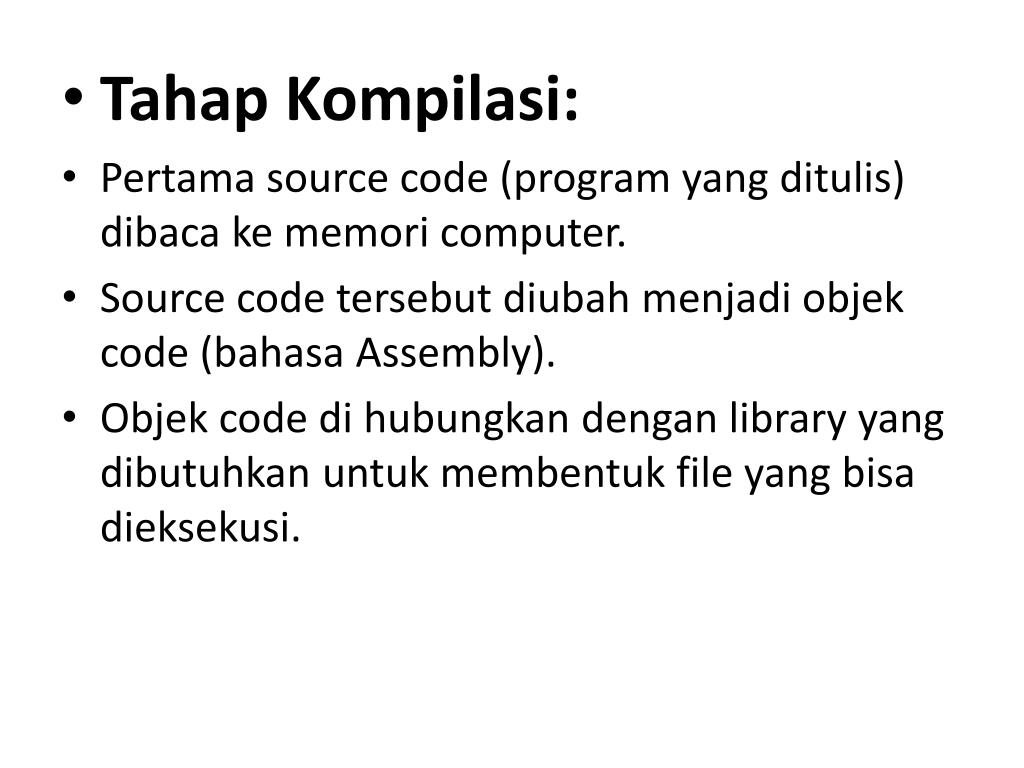 • Tahap Kompilasi:
• Pertama source code (program yang ditulis) dibaca ke memori computer.
• Source code tersebut diubah menjadi objek code (bahasa Assembly).
• Objek code di hubungkan dengan library yang dibutuhkan untuk membentuk file yang bisa dieksekusi.